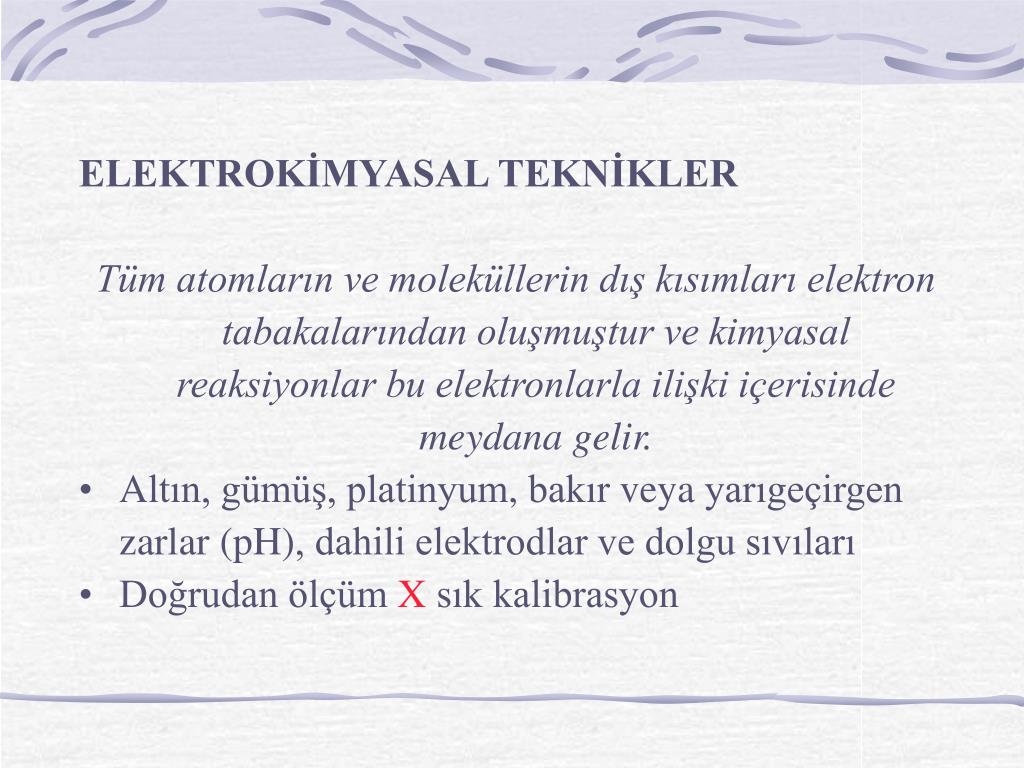 ELEKTROKİMYASAL TEKNİKLER

Tüm atomların ve moleküllerin dış kısımları elektron tabakalarından oluşmuştur ve kimyasal reaksiyonlar bu elektronlarla ilişki içerisinde meydana gelir.

• Altın, gümüş, platinyum, bakır veya yarıgeçirgen zarlar (pH), dahili elektrodlar ve dolgu sıvıları
• Doğrudan ölçüm X sık kalibrasyon